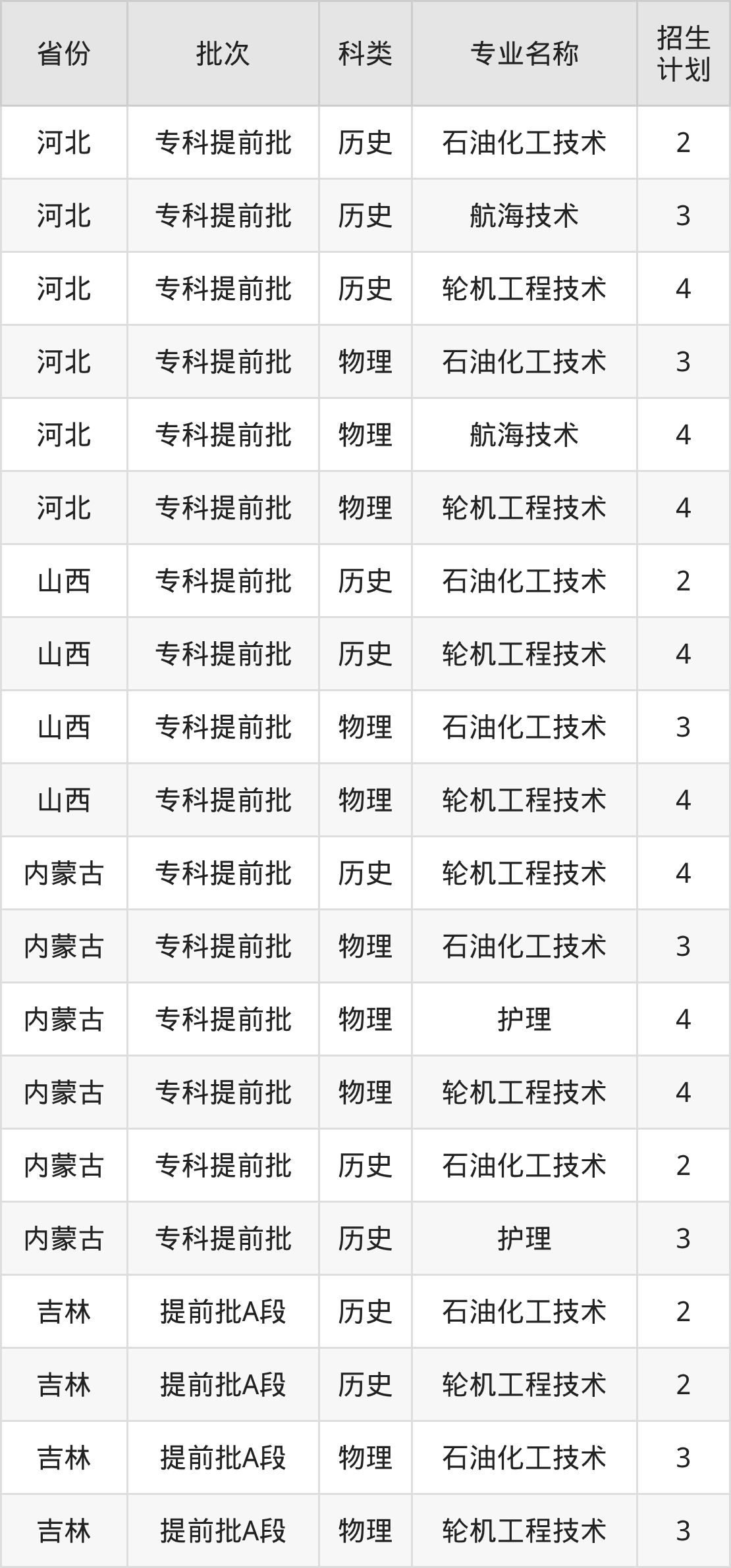 | 省份 | 批次 | 科类 | 专业名称 | 招生计划 |
|---|---|---|---|---|
| 河北 | 专科提前批 | 历史 | 石油化工技术 | 2 |
| 河北 | 专科提前批 | 历史 | 航海技术 | 3 |
| 河北 | 专科提前批 | 历史 | 轮机工程技术 | 4 |
| 河北 | 专科提前批 | 物理 | 石油化工技术 | 3 |
| 河北 | 专科提前批 | 物理 | 航海技术 | 4 |
| 河北 | 专科提前批 | 物理 | 轮机工程技术 | 4 |
| 山西 | 专科提前批 | 历史 | 石油化工技术 | 2 |
| 山西 | 专科提前批 | 历史 | 轮机工程技术 | 4 |
| 山西 | 专科提前批 | 物理 | 石油化工技术 | 3 |
| 山西 | 专科提前批 | 物理 | 轮机工程技术 | 4 |
| 内蒙古 | 专科提前批 | 历史 | 轮机工程技术 | 4 |
| 内蒙古 | 专科提前批 | 物理 | 石油化工技术 | 3 |
| 内蒙古 | 专科提前批 | 物理 | 护理 | 4 |
| 内蒙古 | 专科提前批 | 物理 | 轮机工程技术 | 4 |
| 内蒙古 | 专科提前批 | 历史 | 石油化工技术 | 2 |
| 内蒙古 | 专科提前批 | 历史 | 护理 | 3 |
| 吉林 | 提前批A段 | 历史 | 石油化工技术 | 2 |
| 吉林 | 提前批A段 | 历史 | 轮机工程技术 | 2 |
| 吉林 | 提前批A段 | 物理 | 石油化工技术 | 3 |
| 吉林 | 提前批A段 | 物理 | 轮机工程技术 | 3 |